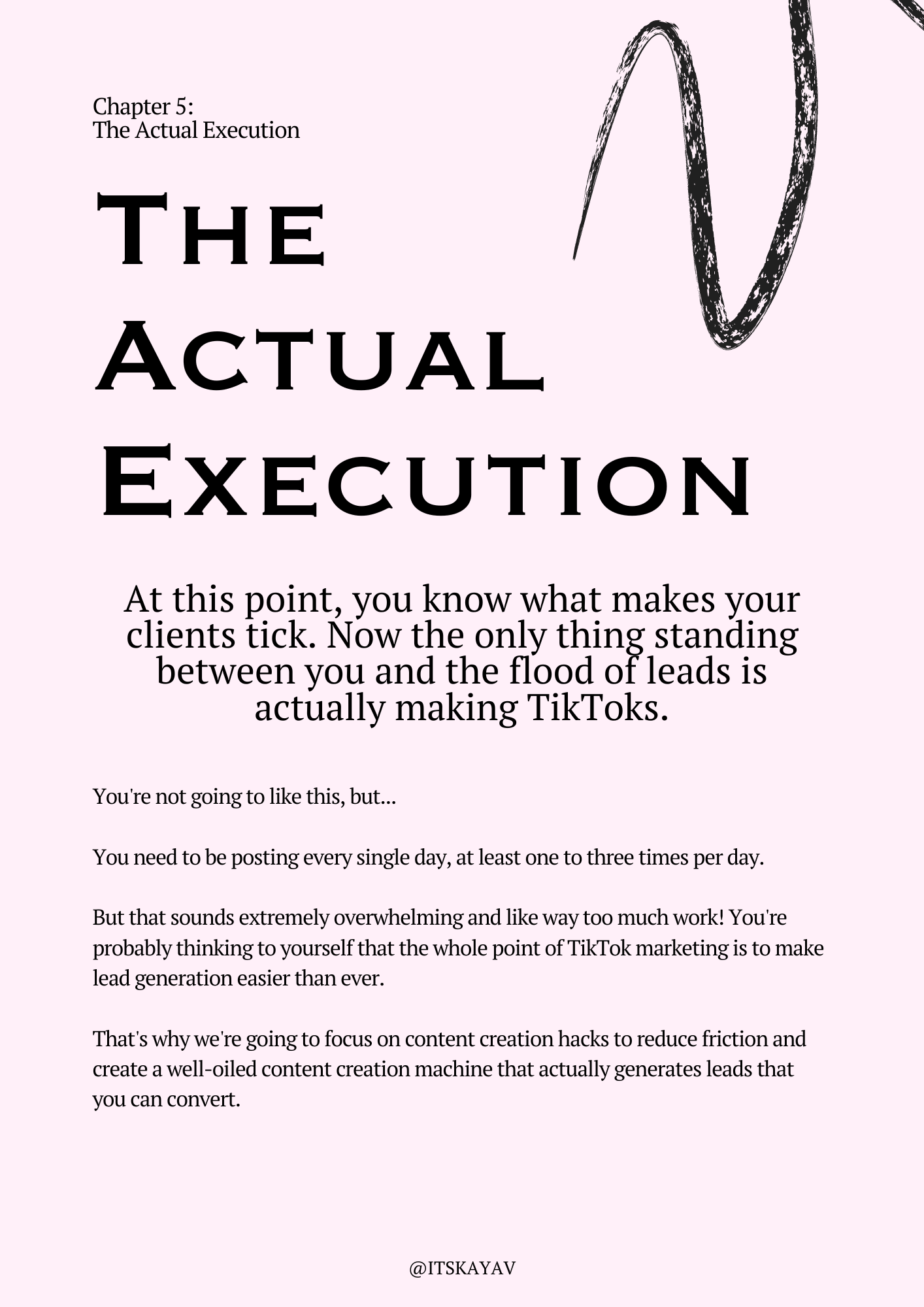 Chapter 5:
The Actual Execution

The
Actual
Execution

At this point, you know what makes your clients tick. Now the only thing standing between you and the flood of leads is actually making TikToks.

You're not going to like this, but...

You need to be posting every single day, at least one to three times per day.

But that sounds extremely overwhelming and like way too much work! You're probably thinking to yourself that the whole point of TikTok marketing is to make lead generation easier than ever.

That's why we're going to focus on content creation hacks to reduce friction and create a well-oiled content creation machine that actually generates leads that you can convert.

@ITSKAYAV